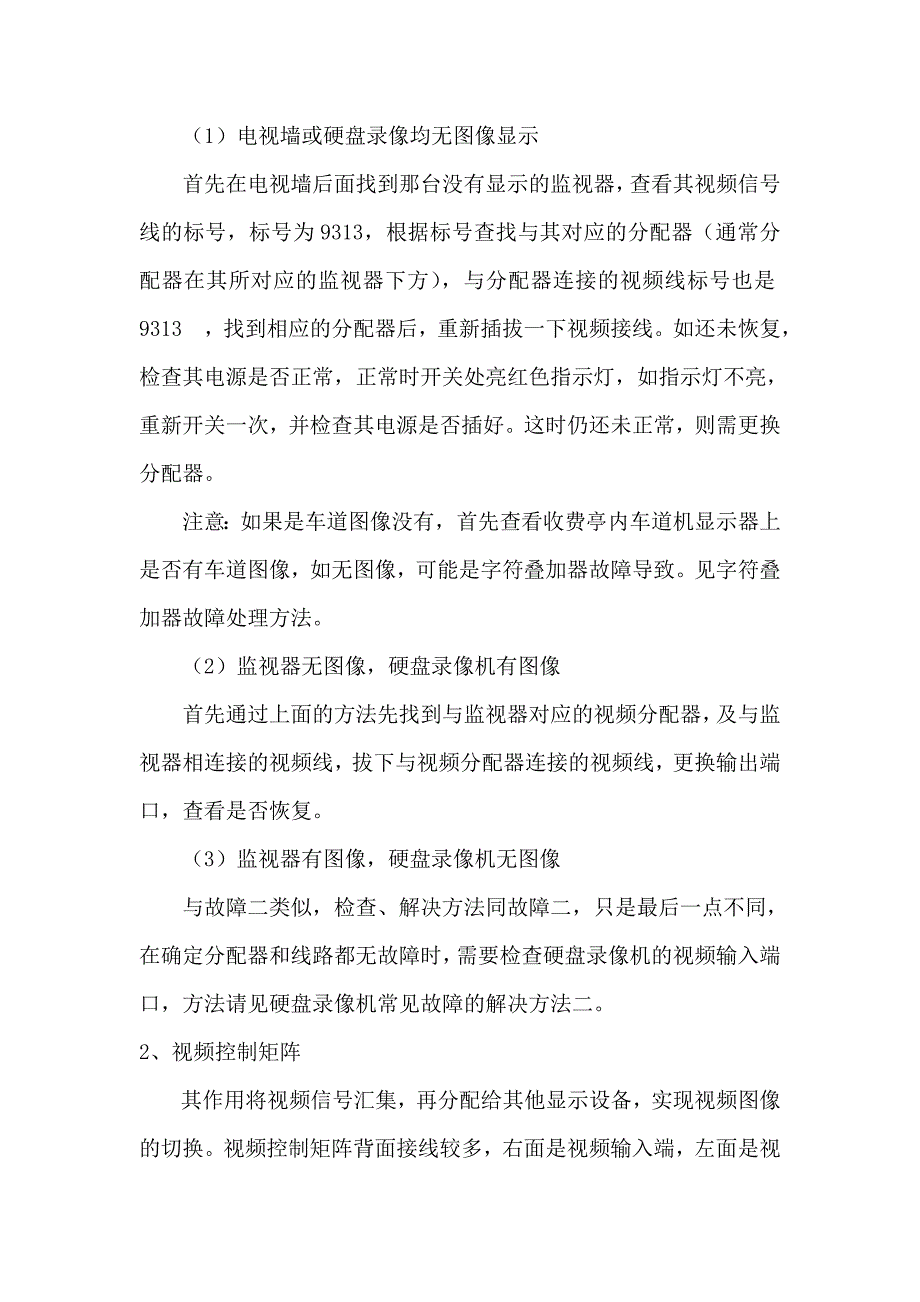 （1）电视墙或硬盘录像均无图像显示

首先在电视墙后面找到那台没有显示的监视器，查看其视频信号线的标号，标号为 9313，根据标号查找与其对应的分配器（通常分配器在其所对应的监视器下方），与分配器连接的视频线标号也是 9313 ，找到相应的分配器后，重新插拔一下视频接线。如还未恢复，检查其电源是否正常，正常时开关处亮红色指示灯，如指示灯不亮，重新开关一次，并检查其电源是否插好。这时仍还未正常，则需更换分配器。

注意：如果是车道图像没有，首先查看收费亭内车道机显示器上是否有车道图像，如无图像，可能是字符叠加器故障导致。见字符叠加器故障处理方法。

（2）监视器无图像，硬盘录像机有图像

首先通过上面的方法先找到与监视器对应的视频分配器，及与监视器相连接的视频线，拔下与视频分配器连接的视频线，更换输出端口，查看是否恢复。

（3）监视器有图像，硬盘录像机无图像

与故障二类似，检查、解决方法同故障二，只是最后一点不同，在确定分配器和线路都无故障时，需要检查硬盘录像机的视频输入端口，方法请见硬盘录像机常见故障的解决方法二。

2、视频控制矩阵

其作用将视频信号汇集，再分配给其他显示设备，实现视频图像的切换。视频控制矩阵背面接线较多，右面是视频输入端，左面是视